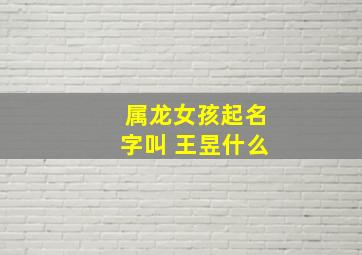 属龙女孩起名字叫 王昱什么